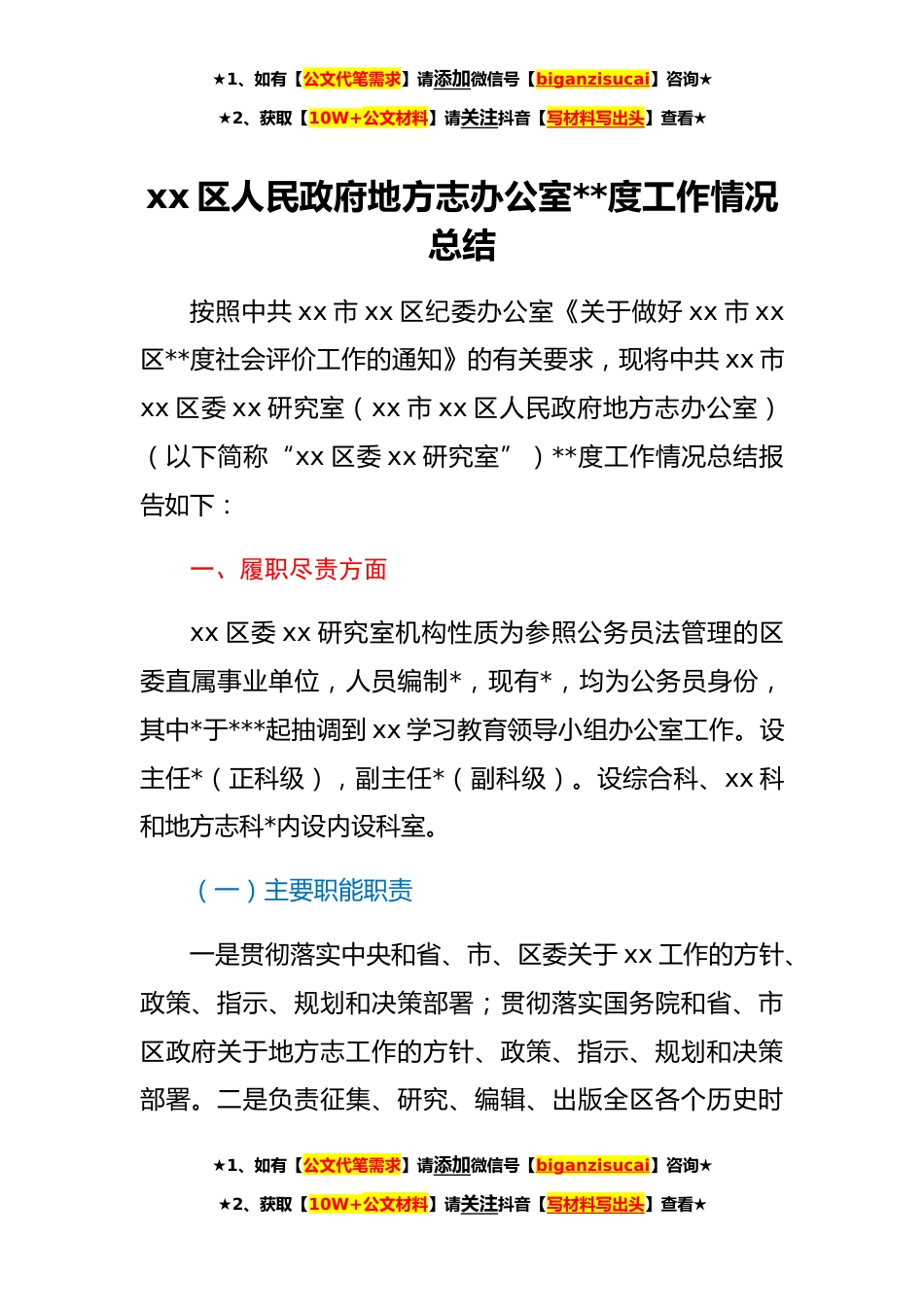 ★1、如有【公文代笔需求】请添加微信号【biganzisucai】咨询★

★2、获取【10W+公文材料】请关注抖音【写材料写出头】查看★

xx 区人民政府地方志办公室**度工作情况总结

按照中共 xx 市 xx 区纪委办公室《关于做好 xx 市 xx 区**度社会评价工作的通知》的有关要求，现将中共 xx 市 xx 区委 xx 研究室（xx 市 xx 区人民政府地方志办公室）（以下简称“xx 区委 xx 研究室”）**度工作情况总结报告如下：

一、履职尽责方面

xx 区委 xx 研究室机构性质为参照公务员法管理的区委直属事业单位，人员编制*，现有*，均为公务员身份，其中*于***起抽调到 xx 学习教育领导小组办公室工作。设主任*（正科级），副主任*（副科级）。设综合科、xx 科和地方志科*内设内设科室。

（一）主要职能职责

一是贯彻落实中央和省、市、区委关于 xx 工作的方针、政策、指示、规划和决策部署；贯彻落实国务院和省、市区政府关于地方志工作的方针、政策、指示、规划和决策部署。二是负责征集、研究、编辑、出版全区各个历史时

★1、如有【公文代笔需求】请添加微信号【biganzisucai】咨询★

★2、获取【10W+公文材料】请关注抖音【写材料写出头】查看★